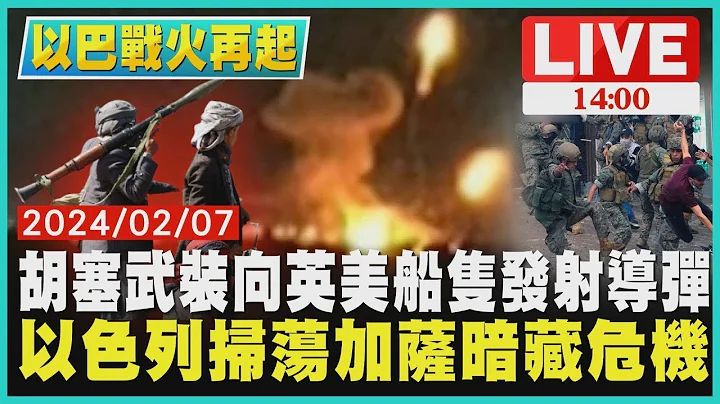 以巴戰火再起

LIVE
14:00

2024/02/07

胡塞武裝向英美船隻發射導彈
以色列掃蕩加薩暗藏危機